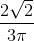 $\frac{2\sqrt{2}}{3\pi}$